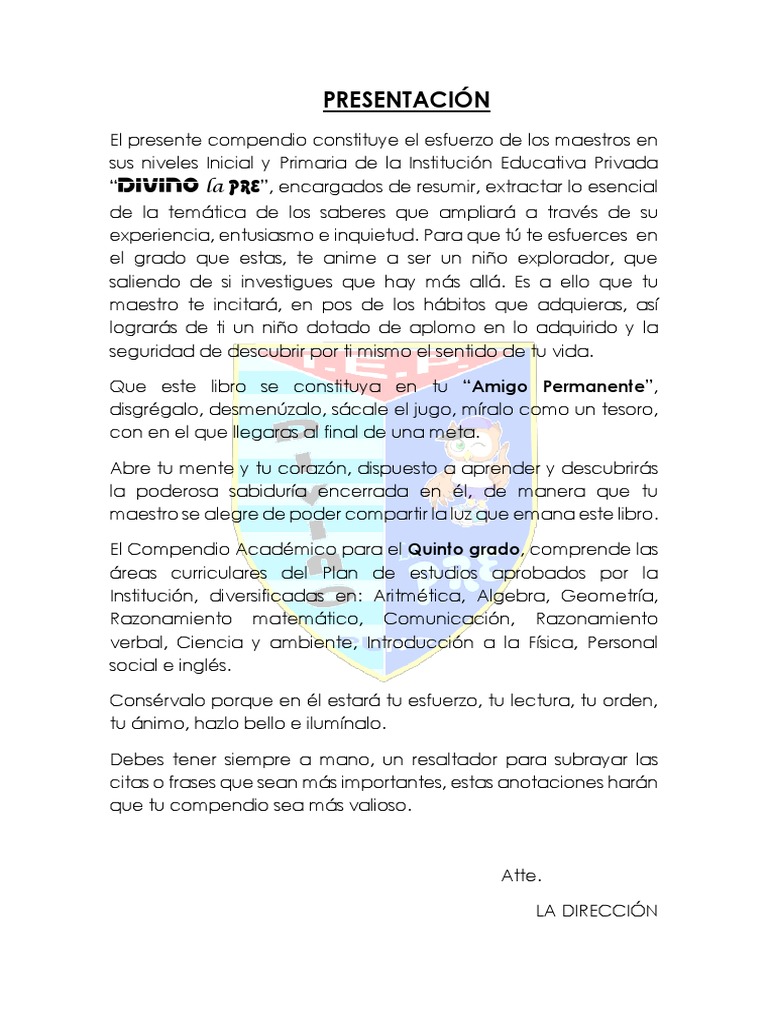 PRESENTACIÓN

El presente compendio constituye el esfuerzo de los maestros en sus niveles Inicial y Primaria de la Institución Educativa Privada "DIVINO la PRE", encargados de resumir, extractar lo esencial de la temática de los saberes que ampliará a través de su experiencia, entusiasmo e inquietud. Para que tú te esfuerces en el grado que estas, te anime a ser un niño explorador, que saliendo de si investigues que hay más allá. Es a ello que tu maestro te incitará, en pos de los hábitos que adquieras, así lograrás de ti un niño dotado de aplomo en lo adquirido y la seguridad de descubrir por ti mismo el sentido de tu vida.

Que este libro se constituya en tu "Amigo Permanente", disgrégalo, desmenúzalo, sácale el jugo, míralo como un tesoro, con en el que llegaras al final de una meta.

Abre tu mente y tu corazón, dispuesto a aprender y descubrirás la poderosa sabiduría encerrada en él, de manera que tu maestro se alegre de poder compartir la luz que emana este libro.

El Compendio Académico para el Quinto grado, comprende las áreas curriculares del Plan de estudios aprobados por la Institución, diversificadas en: Aritmética, Algebra, Geometría, Razonamiento matemático, Comunicación, Razonamiento verbal, Ciencia y ambiente, Introducción a la Física, Personal social e inglés.

Consérvalo porque en él estará tu esfuerzo, tu lectura, tu orden, tu ánimo, hazlo bello e ilumínalo.

Debes tener siempre a mano, un resaltador para subrayar las citas o frases que sean más importantes, estas anotaciones harán que tu compendio sea más valioso.

Atte.

LA DIRECCIÓN